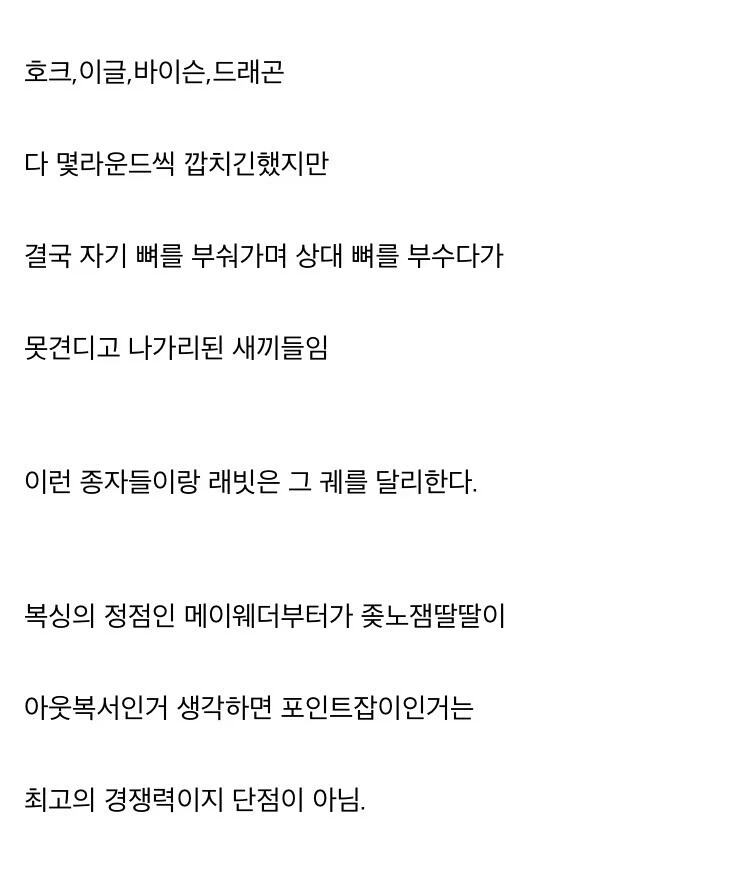 호크,이글,바이슨,드래곤

다 몇라운드씩 깝치긴했지만

결국 자기 뼈를 부숴가며 상대 뼈를 부수다가

못견디고 나가리된 새끼들임

이런 종자들이랑 래빗은 그 궤를 달리한다.

복싱의 정점인 메이웨더부터가 좆노잼딸딸이

아웃복서인거 생각하면 포인트잡이인거는

최고의 경쟁력이지 단점이 아님.